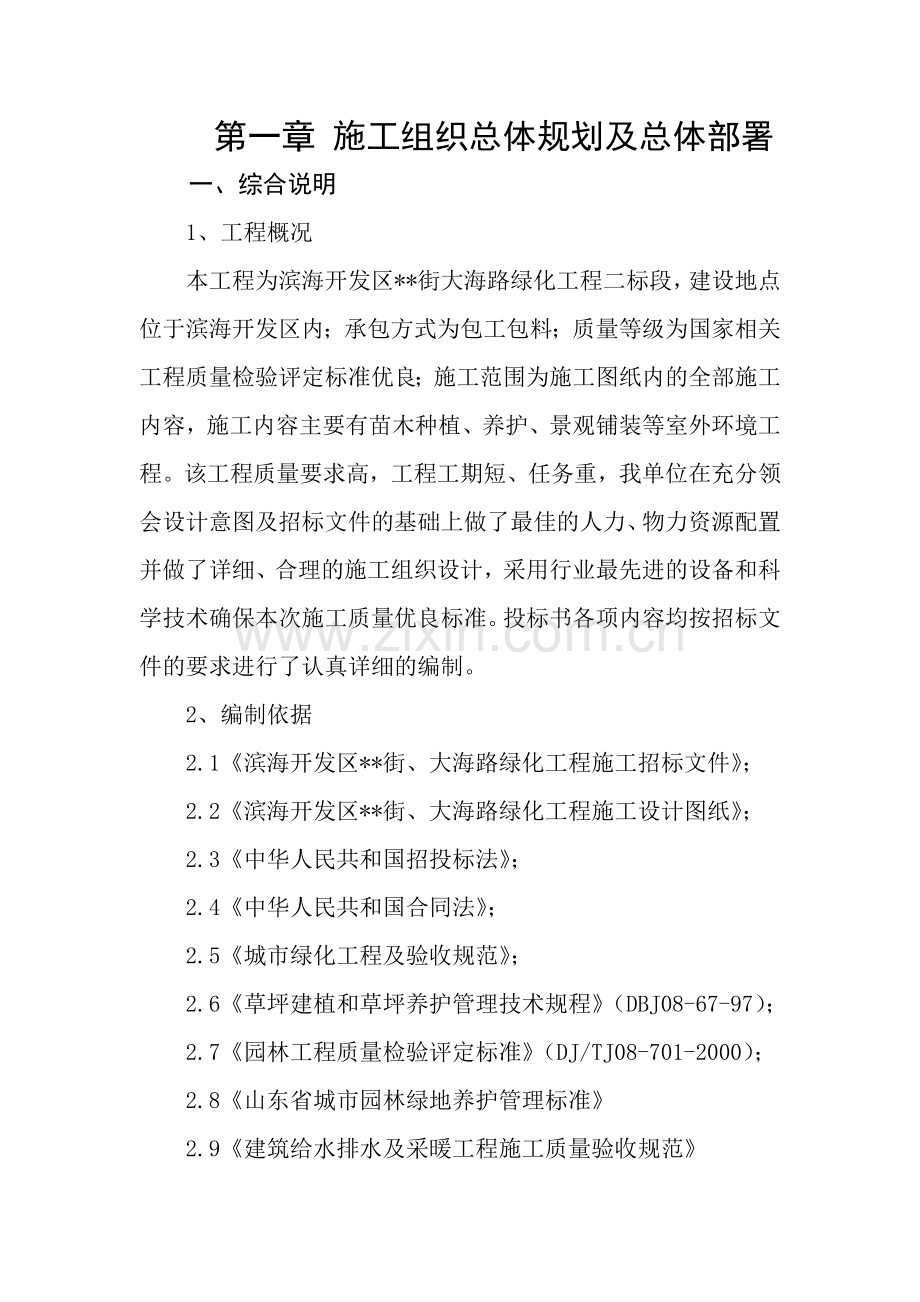 第一章 施工组织总体规划及总体部署

一、综合说明

1、工程概况

本工程为滨海开发区**街大海路绿化工程二标段，建设地点位于滨海开发区内；承包方式为包工包料；质量等级为国家相关工程质量检验评定标准优良；施工范围为施工图纸内的全部施工内容，施工内容主要有苗木种植、养护、景观铺装等室外环境工程。该工程质量要求高，工程工期短、任务重，我单位在充分领会设计意图及招标文件的基础上做了最佳的人力、物力资源配置并做了详细、合理的施工组织设计，采用行业最先进的设备和科学技术确保本次施工质量优良标准。投标书各项内容均按招标文件的要求进行了认真详细的编制。

www.zixin.com.cn

2、编制依据

2.1《滨海开发区**街、大海路绿化工程施工招标文件》；

2.2《滨海开发区**街、大海路绿化工程施工设计图纸》；

2.3《中华人民共和国招投标法》；

2.4《中华人民共和国合同法》；

2.5《城市绿化工程及验收规范》；

2.6《草坪建植和草坪养护管理技术规程》（DBJ08-67-97）；

2.7《园林工程质量检验评定标准》（DJ/TJ08-701-2000）；

2.8《山东省城市园林绿地养护管理标准》

2.9《建筑给水排水及采暖工程施工质量验收规范》